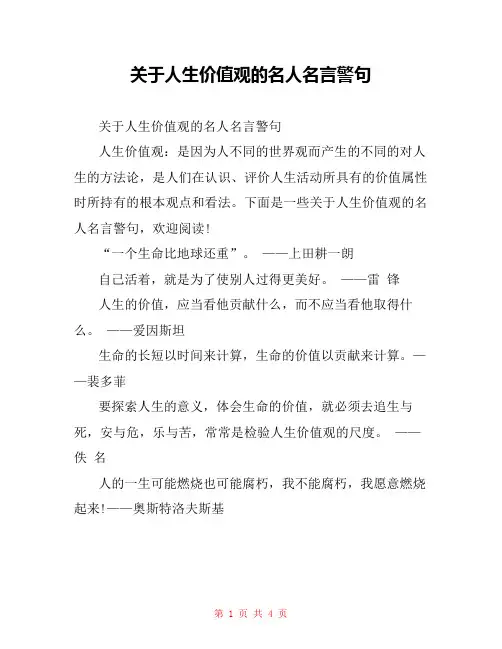 关于人生价值观的名人名言警句

关于人生价值观的名人名言警句

人生价值观：是因为人不同的世界观而产生的不同的对人生的方法论，是人们在认识、评价人生活动所具有的价值属性时所持有的根本观点和看法。下面是一些关于人生价值观的名人名言警句，欢迎阅读！

“一个生命比地球还重”。 ——上田耕一朗

自己活着，就是为了使别人过得更美好。 ——雷 锋

人生的价值，应当看他贡献什么，而不应当看他取得什么。 ——爱因斯坦

生命的长短以时间来计算，生命的价值以贡献来计算。——裴多菲

要探索人生的意义，体会生命的价值，就必须去追生与死，安与危，乐与苦，常常是检验人生价值观的尺度。 ——佚 名

人的一生可能燃烧也可能腐朽，我不能腐朽，我愿意燃烧起来！——奥斯特洛夫斯基

第 1 页 共 4 页